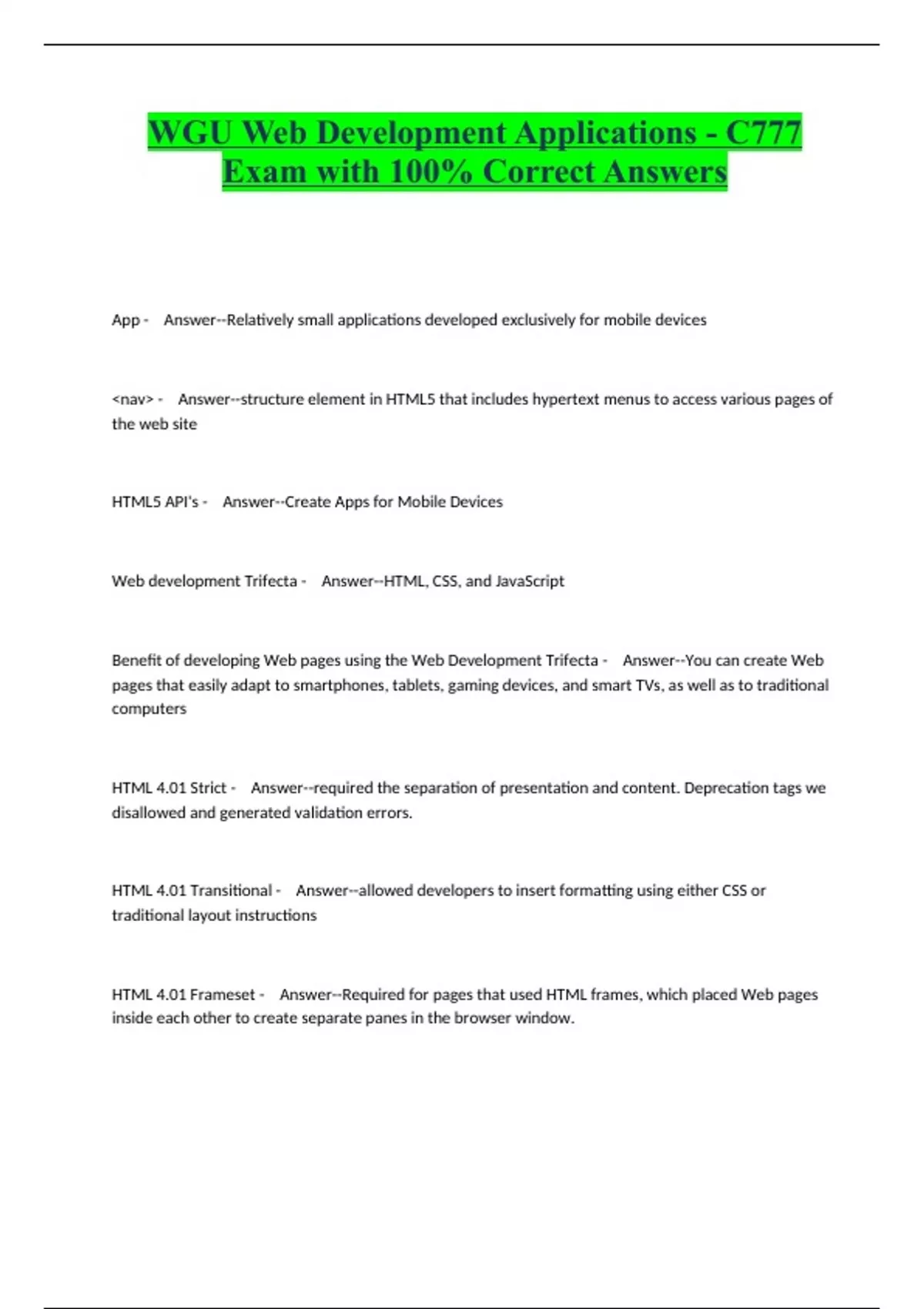 WGU Web Development Applications - C777 Exam with 100% Correct Answers

App - Answer--Relatively small applications developed exclusively for mobile devices

<nav> - Answer--structure element in HTML5 that includes hypertext menus to access various pages of the web site

HTML5 API's - Answer--Create Apps for Mobile Devices

Web development Trifecta - Answer--HTML, CSS, and JavaScript

Benefit of developing Web pages using the Web Development Trifecta - Answer--You can create Web pages that easily adapt to smartphones, tablets, gaming devices, and smart TVs, as well as to traditional computers

HTML 4.01 Strict - Answer--required the separation of presentation and content. Deprecation tags we disallowed and generated validation errors.

HTML 4.01 Transitional - Answer--allowed developers to insert formatting using either CSS or traditional layout instructions

HTML 4.01 Frameset - Answer--Required for pages that used HTML frames, which placed Web pages inside each other to create separate panes in the browser window.